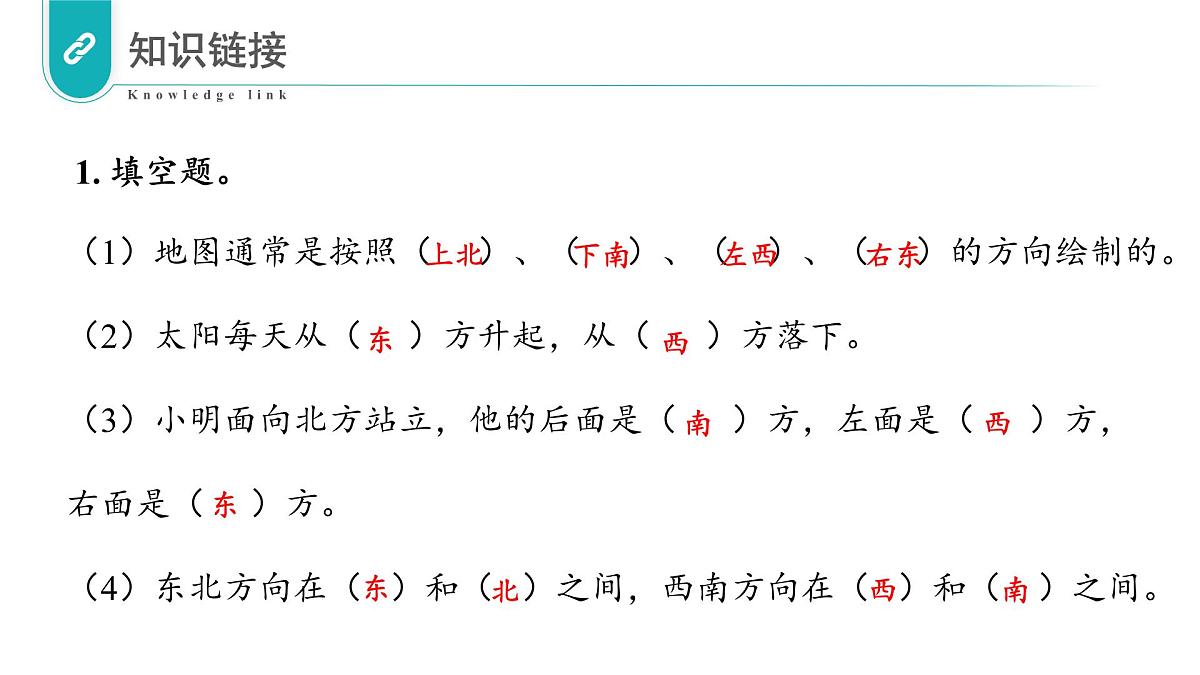 知识链接
Knowledge link

1. 填空题。

（1）地图通常是按照（上北）、（下南）、（左西）、（右东）的方向绘制的。

（2）太阳每天从（东）方升起，从（西）方落下。

（3）小明面向北方站立，他的后面是（南）方，左面是（西）方，右面是（东）方。

（4）东北方向在（东）和（北）之间，西南方向在（西）和（南）之间。